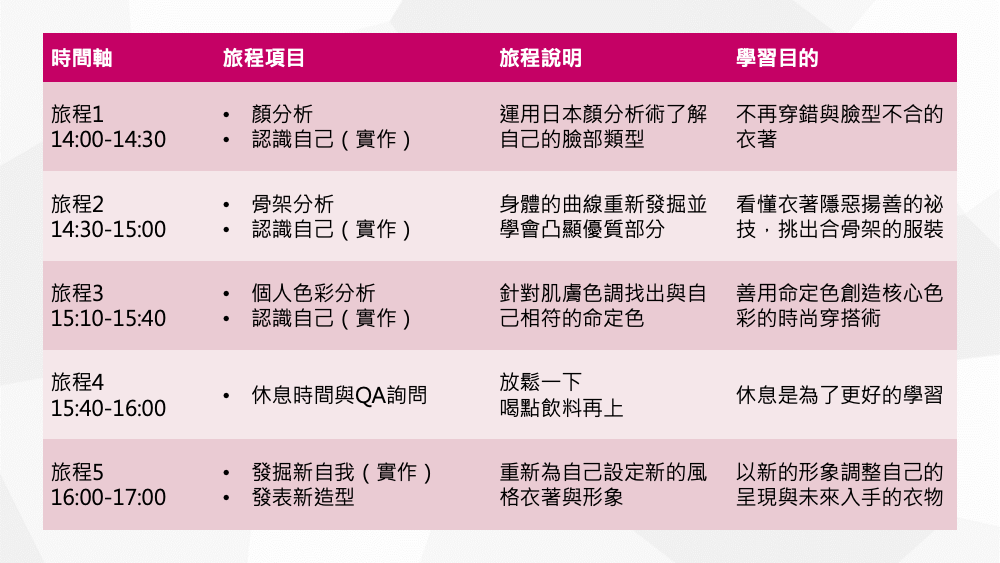 | 時間軸 | 旅程項目 | 旅程說明 | 學習目的 |
|---|---|---|---|
| 旅程1 14:00-14:30 | • 顏分析 • 認識自己（實作） | 運用日本顏分析術了解自己的臉部類型 | 不再穿錯與臉型不合的衣著 |
| 旅程2 14:30-15:00 | • 骨架分析 • 認識自己（實作） | 身體的曲線重新發掘並學會凸顯優質部分 | 看懂衣著隱惡揚善的祕技，挑出合骨架的服裝 |
| 旅程3 15:10-15:40 | • 個人色彩分析 • 認識自己（實作） | 針對肌膚色調找出與自己相符的命定色 | 善用命定色創造核心色彩的時尚穿搭術 |
| 旅程4 15:40-16:00 | • 休息時間與QA詢問 | 放鬆一下 喝點飲料再上 | 休息是為了更好的學習 |
| 旅程5 16:00-17:00 | • 發掘新自我（實作） • 發表新造型 | 重新為自己設定新的風格衣著與形象 | 以新的形象調整自己的呈現與未來入手的衣物 |